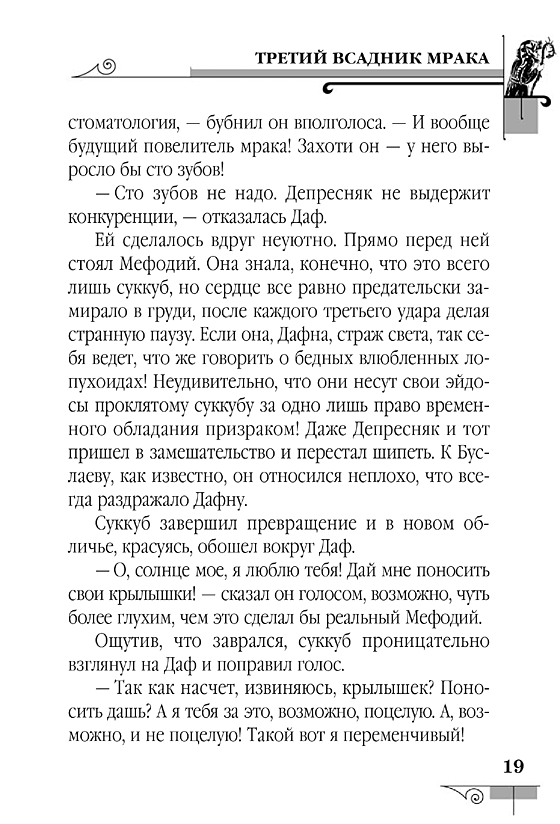 ТРЕТИЙ ВСАДНИК МРАКА

стоматология, — бубнил он вполголоса. — И вообще будущий повелитель мрака! Захоти он — у него выросло бы сто зубов!

— Сто зубов не надо. Депресняк не выдержит конкуренции, — отказалась Даф.

Ей сделалось вдруг неуютно. Прямо перед ней стоял Мефодий. Она знала, конечно, что это всего лишь суккуб, но сердце все равно предательски замирало в груди, после каждого третьего удара делая странную паузу. Если она, Дафна, страж света, так себя ведет, что же говорить о бедных влюбленных лопухоидах! Неудивительно, что они несут свои эйдосы проклятому суккубу за одно лишь право временного обладания призраком! Даже Депресняк и тот пришел в замешательство и перестал шипеть. К Буслаеву, как известно, он относился неплохо, что всегда раздражало Дафну.

Суккуб завершил превращение и в новом обличье, красуясь, обошел вокруг Даф.

— О, солнце мое, я люблю тебя! Дай мне поносить свои крылышки! — сказал он голосом, возможно, чуть более глухим, чем это сделал бы реальный Мефодий.

Ощутив, что заврался, суккуб проницательно взглянул на Даф и поправил голос.

— Так как насчет, извиняюсь, крылышек? Поносить дашь? А я тебя за это, возможно, поцелую. А, возможно, и не поцелую! Такой вот я переменчивый!

19